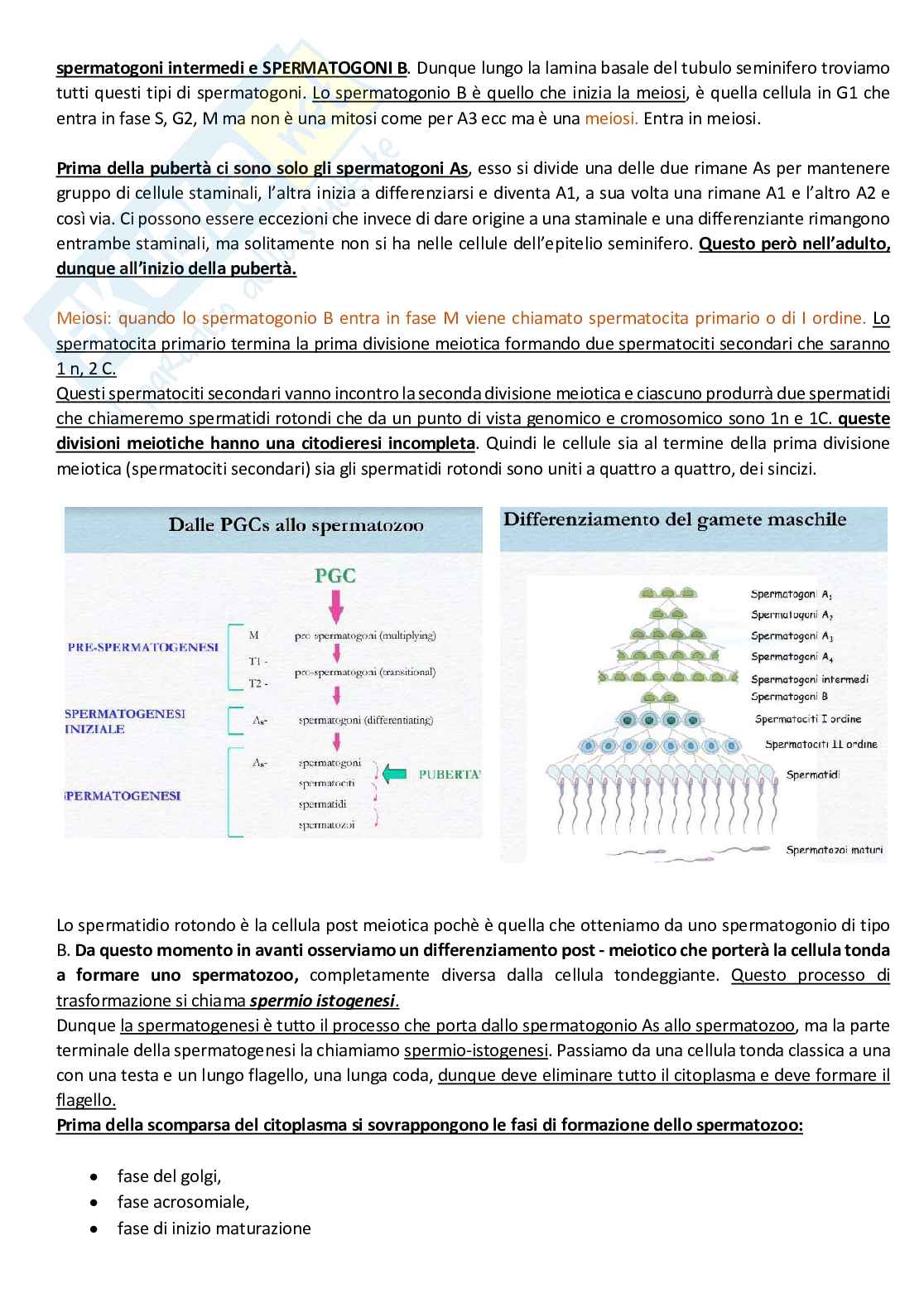 spermatogoni intermedi e SPERMATOGONI B. Dunque lungo la lamina basale del tubulo seminifero troviamo tutti questi tipi di spermatogoni. Lo spermatogonio B è quello che inizia la meiosi, è quella cellula in G1 che entra in fase S, G2, M ma non è una mitosi come per A3 ecc ma è una meiosi. Entra in meiosi.

Prima della pubertà ci sono solo gli spermatogoni As, esso si divide una delle due rimane As per mantenere gruppo di cellule staminali, l'altra inizia a differenziarsi e diventa A1, a sua volta una rimane A1 e l'altro A2 e così via. Ci possono essere eccezioni che invece di dare origine a una staminale e una differenziante rimangono entrambe staminali, ma solitamente non si ha nelle cellule dell'epitelio seminifero. Questo però nell'adulto, dunque all'inizio della pubertà.

Meiosi: quando lo spermatogonio B entra in fase M viene chiamato spermatocita primario o di I ordine. Lo spermatocita primario termina la prima divisione meiotica formando due spermatociti secondari che saranno 1 n, 2 C.
Questi spermatociti secondari vanno incontro la seconda divisione meiotica e ciascuno produrrà due spermatidi che chiameremo spermatidi rotondi che da un punto di vista genomico e cromosomico sono 1n e 1C. queste divisioni meiotiche hanno una citodieresi incompleta. Quindi le cellule sia al termine della prima divisione meiotica (spermatociti secondari) sia gli spermatidi rotondi sono uniti a quattro a quattro, dei sincizi.

Dalle PGCs allo spermatozoo

PGC

PRE-SPERMATOGENESI
M pro spermatogoni (multiplying)
T1 - T2 - pro-spermatogoni (transitional)

SPERMATOGENESI INIZIALE
As- spermatogoni (differentiating)

SPERMATOGENESI
As- spermatogoni
spermatociti
spermatidi
spermatozoi
PUBERTA'

Differenziamento del gamete maschile

Spermatogoni $A_1$
Spermatogoni $A_2$
Spermatogoni $A_3$
Spermatogoni $A_4$
Spermatogoni intermedi
Spermatogoni B
Spermatociti I ordine
Spermatociti II ordine
Spermatidi
Spermatozoi maturi

Lo spermatidio rotondo è la cellula post meiotica pochè è quella che otteniamo da uno spermatogonio di tipo B. Da questo momento in avanti osserviamo un differenziamento post - meiotico che porterà la cellula tonda a formare uno spermatozoo, completamente diversa dalla cellula tondeggiante. Questo processo di trasformazione si chiama spermio istogenesi.
Dunque la spermatogenesi è tutto il processo che porta dallo spermatogonio As allo spermatozoo, ma la parte terminale della spermatogenesi la chiamiamo spermio-istogenesi. Passiamo da una cellula tonda classica a una con una testa e un lungo flagello, una lunga coda, dunque deve eliminare tutto il citoplasma e deve formare il flagello.
Prima della scomparsa del citoplasma si sovrappongono le fasi di formazione dello spermatozoo:

• fase del golgi,
• fase acrosomiale,
• fase di inizio maturazione